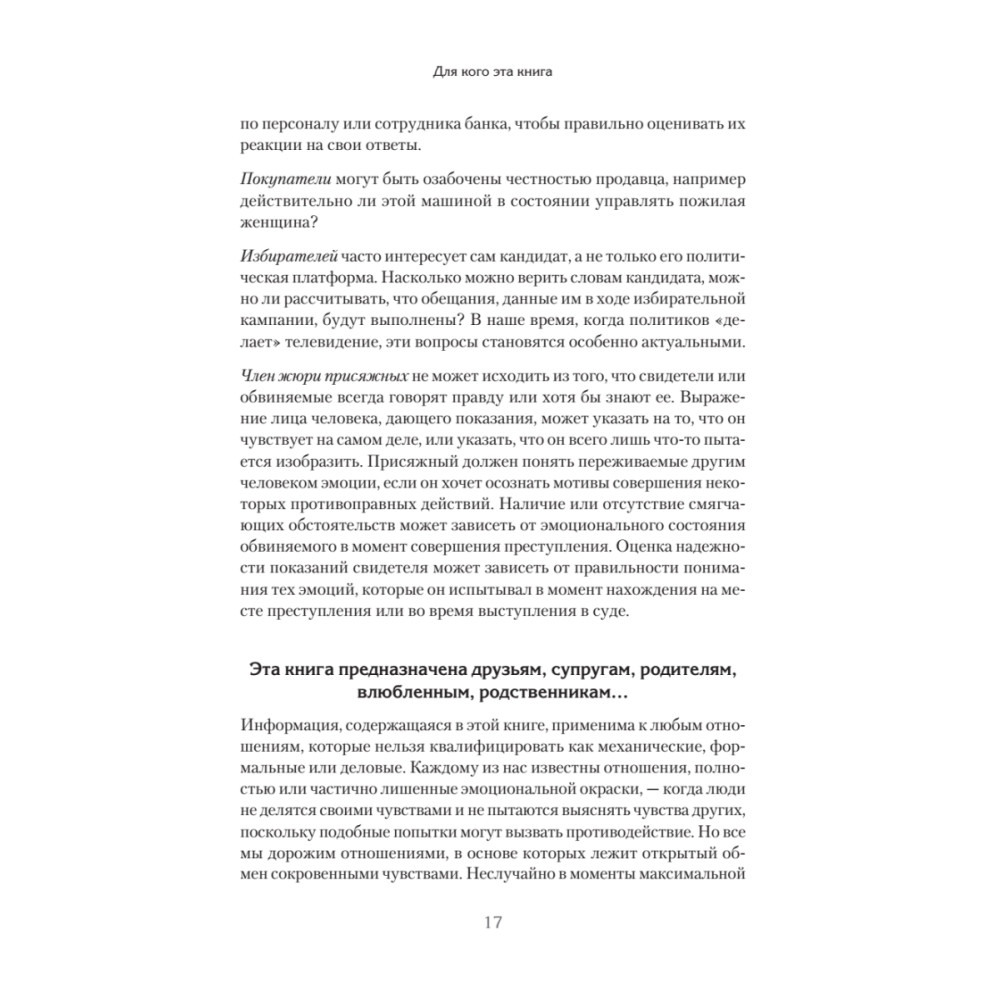 Для кого эта книга

по персоналу или сотрудника банка, чтобы правильно оценивать их реакции на свои ответы.

Покупатели могут быть озабочены честностью продавца, например действительно ли этой машиной в состоянии управлять пожилая женщина?

Избирателей часто интересует сам кандидат, а не только его политическая платформа. Насколько можно верить словам кандидата, можно ли рассчитывать, что обещания, данные им в ходе избирательной кампании, будут выполнены? В наше время, когда политиков «делает» телевидение, эти вопросы становятся особенно актуальными.

Член жюри присяжных не может исходить из того, что свидетели или обвиняемые всегда говорят правду или хотя бы знают ее. Выражение лица человека, дающего показания, может указать на то, что он чувствует на самом деле, или указать, что он всего лишь что-то пытается изобразить. Присяжный должен понять переживаемые другим человеком эмоции, если он хочет осознать мотивы совершения некоторых противоправных действий. Наличие или отсутствие смягчающих обстоятельств может зависеть от эмоционального состояния обвиняемого в момент совершения преступления. Оценка надежности показаний свидетеля может зависеть от правильности понимания тех эмоций, которые он испытывал в момент нахождения на месте преступления или во время выступления в суде.

Эта книга предназначена друзьям, супругам, родителям, влюбленным, родственникам...

Информация, содержащаяся в этой книге, применима к любым отношениям, которые нельзя квалифицировать как механические, формальные или деловые. Каждому из нас известны отношения, полностью или частично лишенные эмоциональной окраски, — когда люди не делятся своими чувствами и не пытаются выяснять чувства других, поскольку подобные попытки могут вызвать противодействие. Но все мы дорожим отношениями, в основе которых лежит открытый обмен сокровенными чувствами. Неслучайно в моменты максимальной

17